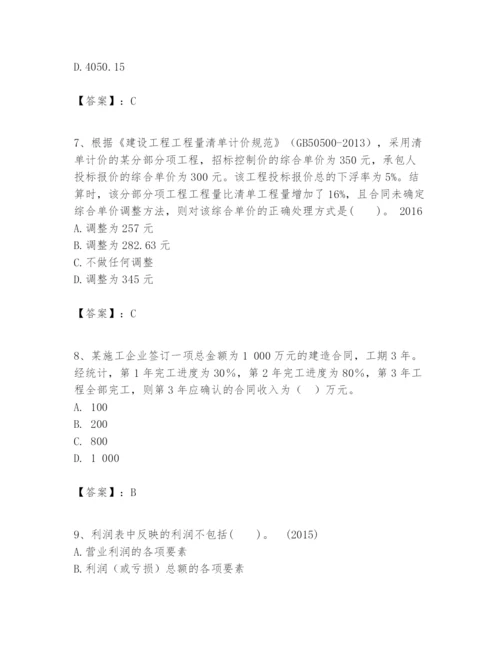 D. 4050. 15

【答案】：C

7、根据《建设工程工程量清单计价规范》（GB50500-2013），采用清单计价的某分部分项工程，招标控制价的综合单价为 350 元，承包人投标报价的综合单价为 300 元。该工程投标报价总的下浮率为 5%。结算时，该分部分项工程工程量比清单工程量增加了 16%，且合同未确定综合单价调整方法，则对该综合单价的正确处理方式是(　　)。 2016
A. 调整为 257 元
B. 调整为 282. 63 元
C. 不做任何调整
D. 调整为 345 元

【答案】：C

8、某施工企业签订一项总金额为 1 000 万元的建造合同，工期 3 年。经统计，第 1 年完工进度为 30%，第 2 年完工进度为 80%，第 3 年工程全部完工，则第 3 年应确认的合同收入为（　）万元。
A. 100
B. 200
C. 800
D. 1 000

【答案】：B

9、利润表中反映的利润不包括(　　)。　(2015)
A. 营业利润的各项要素
B. 利润（或亏损）总额的各项要素